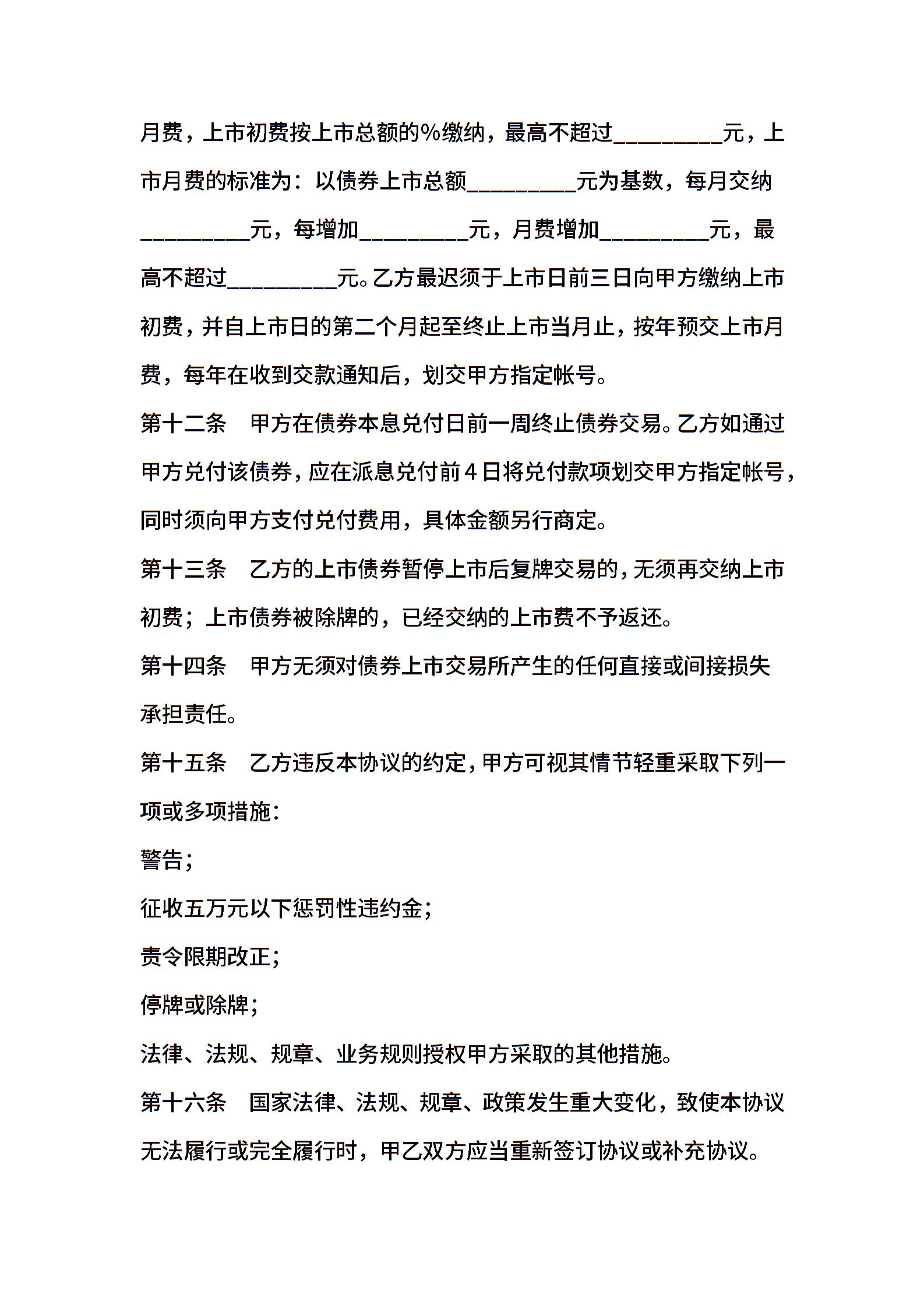 月费，上市初费按上市总额的%缴纳，最高不超过_________元，上市月费的标准为：以债券上市总额_________元为基数，每月交纳_________元，每增加_________元，月费增加_________元，最高不超过_________元。乙方最迟须于上市日前三日向甲方缴纳上市初费，并自上市日的第二个月起至终止上市当月止，按年预交上市月费，每年在收到交款通知后，划交甲方指定帐号。

第十二条　甲方在债券本息兑付日前一周终止债券交易。乙方如通过甲方兑付该债券，应在派息兑付前4日将兑付款项划交甲方指定帐号，同时须向甲方支付兑付费用，具体金额另行商定。

第十三条　乙方的上市债券暂停上市后复牌交易的，无须再交纳上市初费；上市债券被除牌的，已经交纳的上市费不予返还。

第十四条　甲方无须对债券上市交易所产生的任何直接或间接损失承担责任。

第十五条　乙方违反本协议的约定，甲方可视其情节轻重采取下列一项或多项措施：

警告；

征收五万元以下惩罚性违约金；

责令限期改正；

停牌或除牌；

法律、法规、规章、业务规则授权甲方采取的其他措施。

第十六条　国家法律、法规、规章、政策发生重大变化，致使本协议无法履行或完全履行时，甲乙双方应当重新签订协议或补充协议。